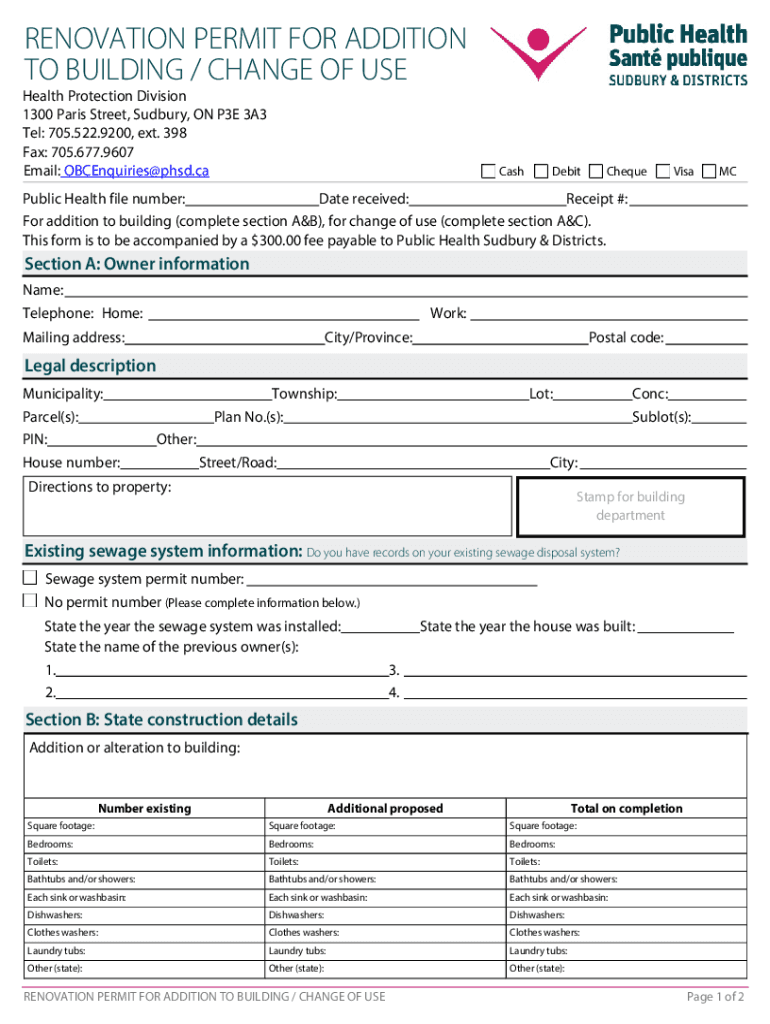 RENOVATION PERMIT FOR ADDITION TO BUILDING / CHANGE OF USE

Public Health
Santé publique
SUDBURY & DISTRICTS

Health Protection Division
1300 Paris Street, Sudbury, ON P3E 3A3
Tel: 705.522.9200, ext. 398
Fax: 705.677.9607
Email: OBCEnquiries@phsd.ca

Cash Debit Cheque Visa MC

Public Health file number: Date received: Receipt #:
For addition to building (complete section A&B), for change of use (complete section A&C).
This form is to be accompanied by a $300.00 fee payable to Public Health Sudbury & Districts.

Section A: Owner information
Name:
Telephone: Home: Work:
Mailing address: City/Province: Postal code:

Legal description
Municipality: Township: Lot: Conc:
Parcel(s): Plan No.(s): Sublot(s):
PIN: Other:
House number: Street/Road: City:
Directions to property:
Stamp for building department

Existing sewage system information: Do you have records on your existing sewage disposal system?
Sewage system permit number:
No permit number (Please complete information below.)
State the year the sewage system was installed: State the year the house was built:
State the name of the previous owner(s):
1. 3.
2. 4.

Section B: State construction details
Addition or alteration to building:

| Number existing | Additional proposed | Total on completion |
|---|---|---|
| Square footage: | Square footage: | Square footage: |
| Bedrooms: | Bedrooms: | Bedrooms: |
| Toilets: | Toilets: | Toilets: |
| Bathtubs and/or showers: | Bathtubs and/or showers: | Bathtubs and/or showers: |
| Each sink or washbasin: | Each sink or washbasin: | Each sink or washbasin: |
| Dishwashers: | Dishwashers: | Dishwashers: |
| Clothes washers: | Clothes washers: | Clothes washers: |
| Laundry tubs: | Laundry tubs: | Laundry tubs: |
| Other (state): | Other (state): | Other (state): |

RENOVATION PERMIT FOR ADDITION TO BUILDING / CHANGE OF USE
Page 1 of 2